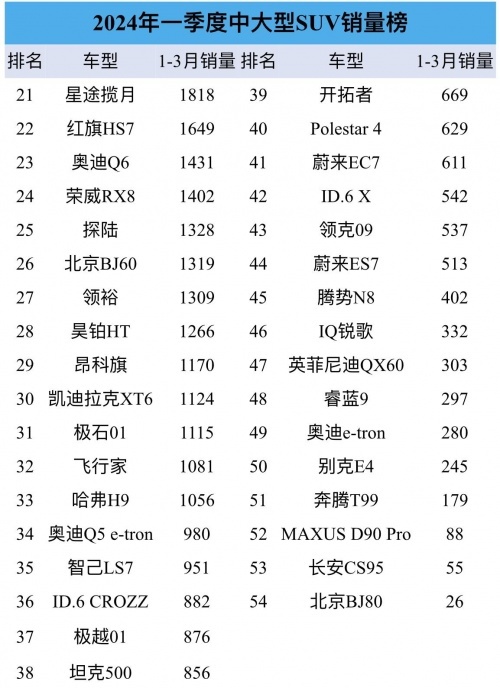 2024年一季度中大型SUV销量榜

| 排名 | 车型 | 1-3月销量 | 排名 | 车型 | 1-3月销量 |
|---|---|---|---|---|---|
| 21 | 星途揽月 | 1818 | 39 | 开拓者 | 669 |
| 22 | 红旗HS7 | 1649 | 40 | Polestar 4 | 629 |
| 23 | 奥迪Q6 | 1431 | 41 | 蔚来EC7 | 611 |
| 24 | 荣威RX8 | 1402 | 42 | ID.6 X | 542 |
| 25 | 探陆 | 1328 | 43 | 领克09 | 537 |
| 26 | 北京BJ60 | 1319 | 44 | 蔚来ES7 | 513 |
| 27 | 领裕 | 1309 | 45 | 腾势N8 | 402 |
| 28 | 昊铂HT | 1266 | 46 | IQ锐歌 | 332 |
| 29 | 昂科旗 | 1170 | 47 | 英菲尼迪QX60 | 303 |
| 30 | 凯迪拉克XT6 | 1124 | 48 | 睿蓝9 | 297 |
| 31 | 极石01 | 1115 | 49 | 奥迪e-tron | 280 |
| 32 | 飞行家 | 1081 | 50 | 别克E4 | 245 |
| 33 | 哈弗H9 | 1056 | 51 | 奔腾T99 | 179 |
| 34 | 奥迪Q5 e-tron | 980 | 52 | MAXUS D90 Pro | 88 |
| 35 | 智己LS7 | 951 | 53 | 长安CS95 | 55 |
| 36 | ID.6 CROZZ | 882 | 54 | 北京BJ80 | 26 |
| 37 | 极越01 | 876 | | | |
| 38 | 坦克500 | 856 | | | |